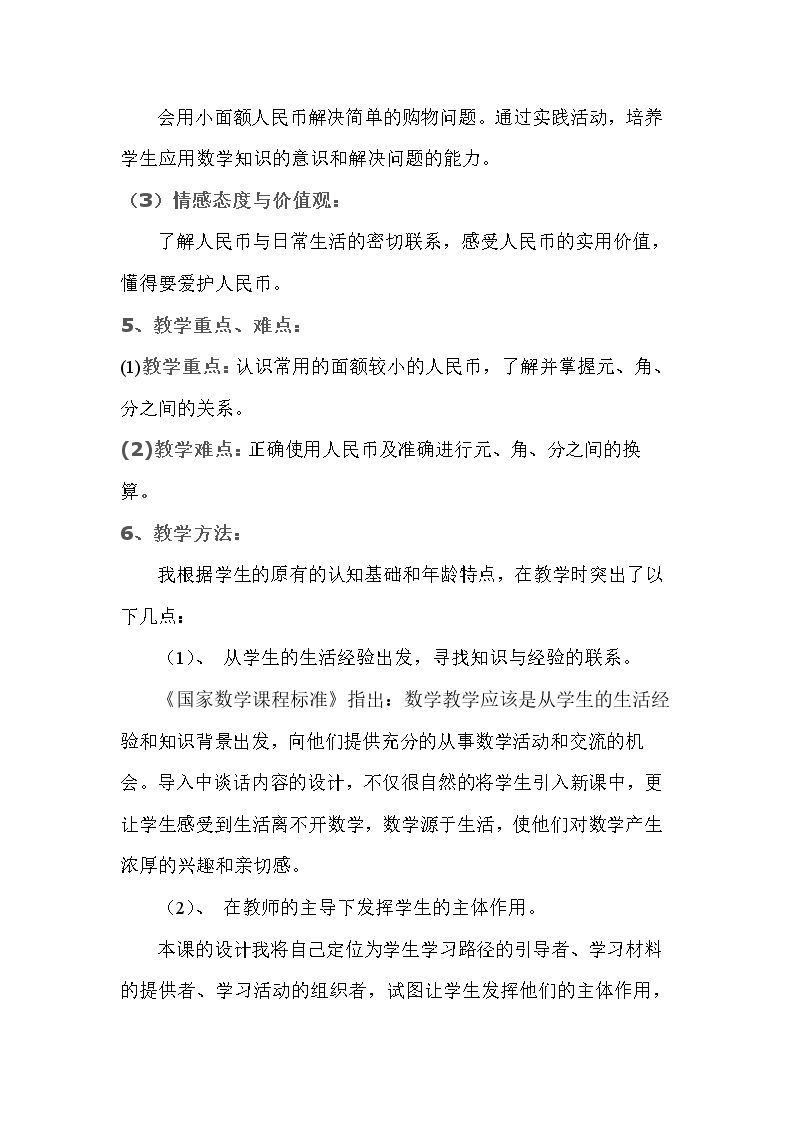 会用小面额人民币解决简单的购物问题。通过实践活动，培养学生应用数学知识的意识和解决问题的能力。

（3）情感态度与价值观：

了解人民币与日常生活的密切联系，感受人民币的实用价值，懂得要爱护人民币。

5、教学重点、难点：

(1)教学重点：认识常用的面额较小的人民币，了解并掌握元、角、分之间的关系。

(2)教学难点：正确使用人民币及准确进行元、角、分之间的换算。

6、教学方法：

我根据学生的原有的认知基础和年龄特点，在教学时突出了以下几点：

（1）、 从学生的生活经验出发，寻找知识与经验的联系。

《国家数学课程标准》指出：数学教学应该是从学生的生活经验和知识背景出发，向他们提供充分的从事数学活动和交流的机会。导入中谈话内容的设计，不仅很自然的将学生引入新课中，更让学生感受到生活离不开数学，数学源于生活，使他们对数学产生浓厚的兴趣和亲切感。

（2）、 在教师的主导下发挥学生的主体作用。

本课的设计我将自己定位为学生学习路径的引导者、学习材料的提供者、学习活动的组织者，试图让学生发挥他们的主体作用，